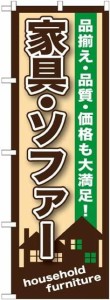 品揃え・品質・価格も大満足！

家具・ソファー

household furniture